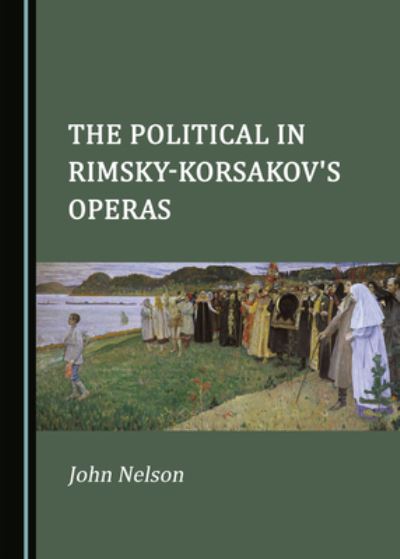 THE POLITICAL IN RIMSKY-KORSAKOV'S OPERAS

John Nelson